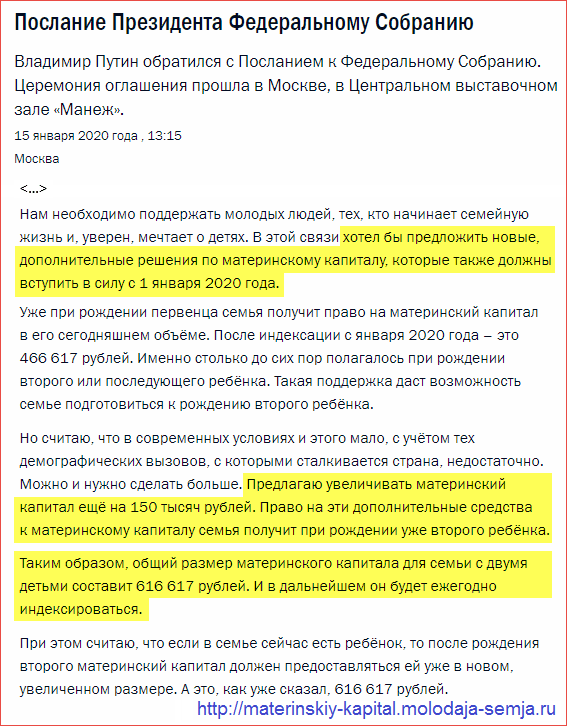 Послание Президента Федеральному Собранию

Владимир Путин обратился с Посланием к Федеральному Собранию. Церемония оглашения прошла в Москве, в Центральном выставочном зале «Манеж».

15 января 2020 года , 13:15

Москва

<…>

Нам необходимо поддержать молодых людей, тех, кто начинает семейную жизнь и, уверен, мечтает о детях. В этой связи хотел бы предложить новые, дополнительные решения по материнскому капиталу, которые также должны вступить в силу с 1 января 2020 года.

Уже при рождении первенца семья получит право на материнский капитал в его сегодняшнем объёме. После индексации с января 2020 года – это 466 617 рублей. Именно столько до сих пор полагалось при рождении второго или последующего ребёнка. Такая поддержка даст возможность семье подготовиться к рождению второго ребёнка.

Но считаю, что в современных условиях и этого мало, с учётом тех демографических вызовов, с которыми сталкивается страна, недостаточно. Можно и нужно сделать больше. Предлагаю увеличивать материнский капитал ещё на 150 тысяч рублей. Право на эти дополнительные средства к материнскому капиталу семья получит при рождении уже второго ребёнка.

Таким образом, общий размер материнского капитала для семьи с двумя детьми составит 616 617 рублей. И в дальнейшем он будет ежегодно индексироваться.

При этом считаю, что если в семье сейчас есть ребёнок, то после рождения второго материнский капитал должен предоставляться ей уже в новом, увеличенном размере. А это, как уже сказал, 616 617 рублей.

http://materinskiy-kapital.molodaja-semja.ru